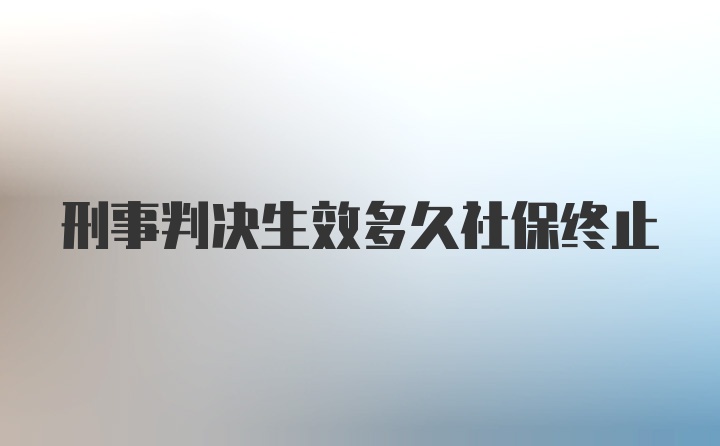 刑事判决生效多久社保终止